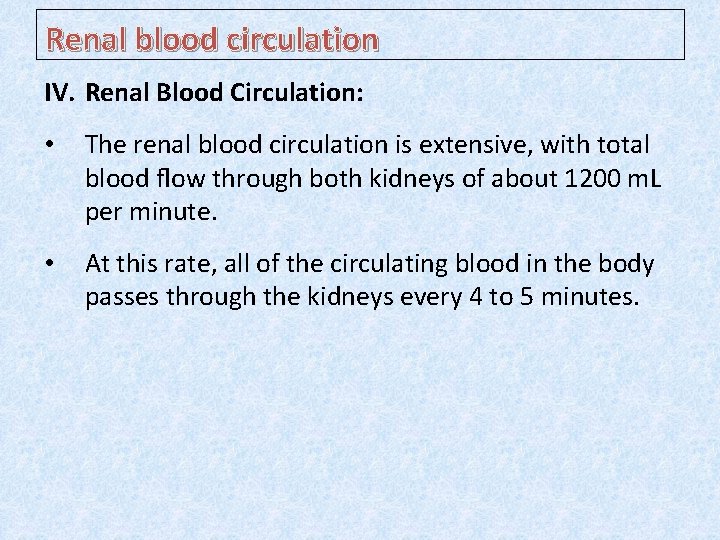 Renal blood circulation

IV. Renal Blood Circulation:

• The renal blood circulation is extensive, with total blood flow through both kidneys of about 1200 mL per minute.

• At this rate, all of the circulating blood in the body passes through the kidneys every 4 to 5 minutes.